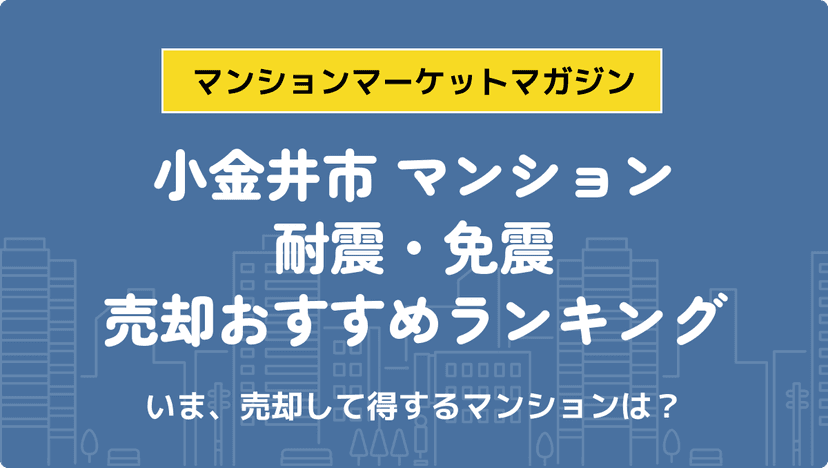 マンションマーケットマガジン

小金井市 マンション
耐震・免震
売却おすすめランキング

いま、売却して得するマンションは？